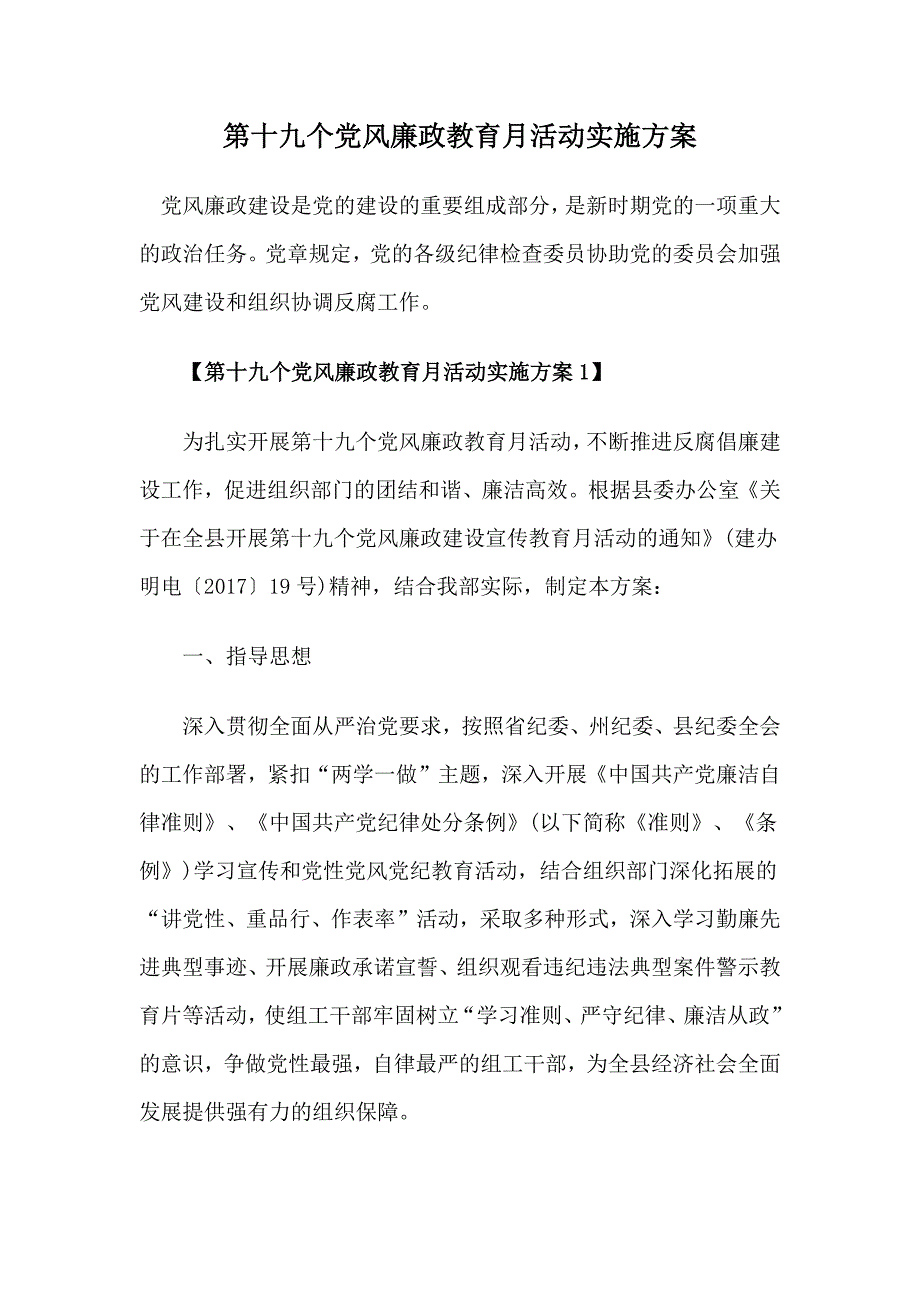 第十九个党风廉政教育月活动实施方案

党风廉政建设是党的建设的重要组成部分，是新时期党的一项重大的政治任务。党章规定，党的各级纪律检查委员协助党的委员会加强党风建设和组织协调反腐工作。

【第十九个党风廉政教育月活动实施方案 1】

为扎实开展第十九个党风廉政教育月活动，不断推进反腐倡廉建设工作，促进组织部门的团结和谐、廉洁高效。根据县委办公室《关于在全县开展第十九个党风廉政建设宣传教育月活动的通知》(建办明电〔2017〕19 号)精神，结合我部实际，制定本方案：

一、指导思想

深入贯彻全面从严治党要求，按照省纪委、州纪委、县纪委全会的工作部署，紧扣“两学一做”主题，深入开展《中国共产党廉洁自律准则》、《中国共产党纪律处分条例》(以下简称《准则》、《条例》)学习宣传和党性党风党纪教育活动，结合组织部门深化拓展的“讲党性、重品行、作表率”活动，采取多种形式，深入学习勤廉先进典型事迹、开展廉政承诺宣誓、组织观看违纪违法典型案件警示教育片等活动，使组工干部牢固树立“学习准则、严守纪律、廉洁从政”的意识，争做党性最强，自律最严的组工干部，为全县经济社会全面发展提供强有力的组织保障。